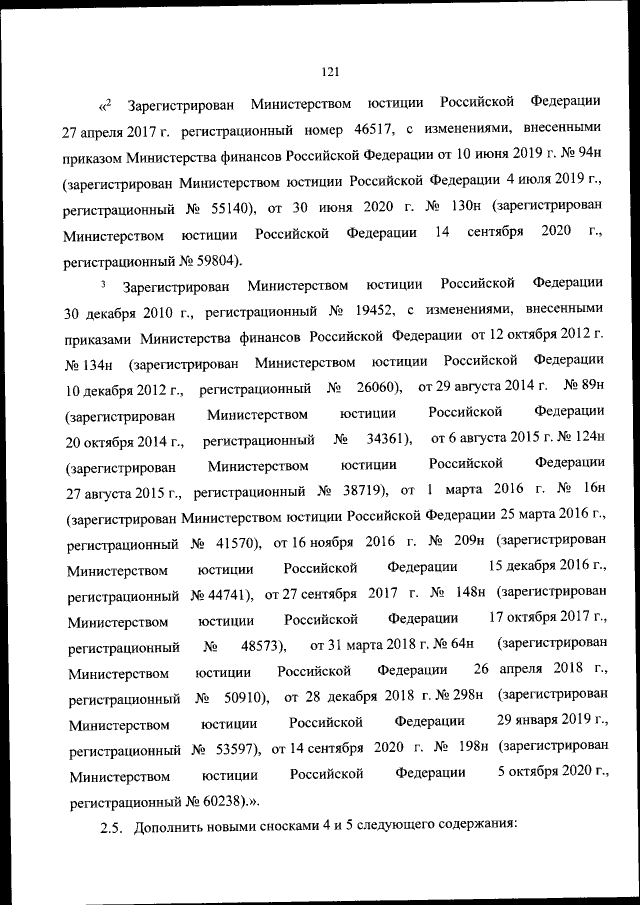 121

«$^2$ Зарегистрирован Министерством юстиции Российской Федерации 27 апреля 2017 г. регистрационный номер 46517, с изменениями, внесенными приказом Министерства финансов Российской Федерации от 10 июня 2019 г. № 94н (зарегистрирован Министерством юстиции Российской Федерации 4 июля 2019 г., регистрационный № 55140), от 30 июня 2020 г. № 130н (зарегистрирован Министерством юстиции Российской Федерации 14 сентября 2020 г., регистрационный № 59804).

$^3$ Зарегистрирован Министерством юстиции Российской Федерации 30 декабря 2010 г., регистрационный № 19452, с изменениями, внесенными приказами Министерства финансов Российской Федерации от 12 октября 2012 г. № 134н (зарегистрирован Министерством юстиции Российской Федерации 10 декабря 2012 г., регистрационный № 26060), от 29 августа 2014 г. № 89н (зарегистрирован Министерством юстиции Российской Федерации 20 октября 2014 г., регистрационный № 34361), от 6 августа 2015 г. № 124н (зарегистрирован Министерством юстиции Российской Федерации 27 августа 2015 г., регистрационный № 38719), от 1 марта 2016 г. № 16н (зарегистрирован Министерством юстиции Российской Федерации 25 марта 2016 г., регистрационный № 41570), от 16 ноября 2016 г. № 209н (зарегистрирован Министерством юстиции Российской Федерации 15 декабря 2016 г., регистрационный № 44741), от 27 сентября 2017 г. № 148н (зарегистрирован Министерством юстиции Российской Федерации 17 октября 2017 г., регистрационный № 48573), от 31 марта 2018 г. № 64н (зарегистрирован Министерством юстиции Российской Федерации 26 апреля 2018 г., регистрационный № 50910), от 28 декабря 2018 г. № 298н (зарегистрирован Министерством юстиции Российской Федерации 29 января 2019 г., регистрационный № 53597), от 14 сентября 2020 г. № 198н (зарегистрирован Министерством юстиции Российской Федерации 5 октября 2020 г., регистрационный № 60238).».

2.5. Дополнить новыми сносками 4 и 5 следующего содержания: